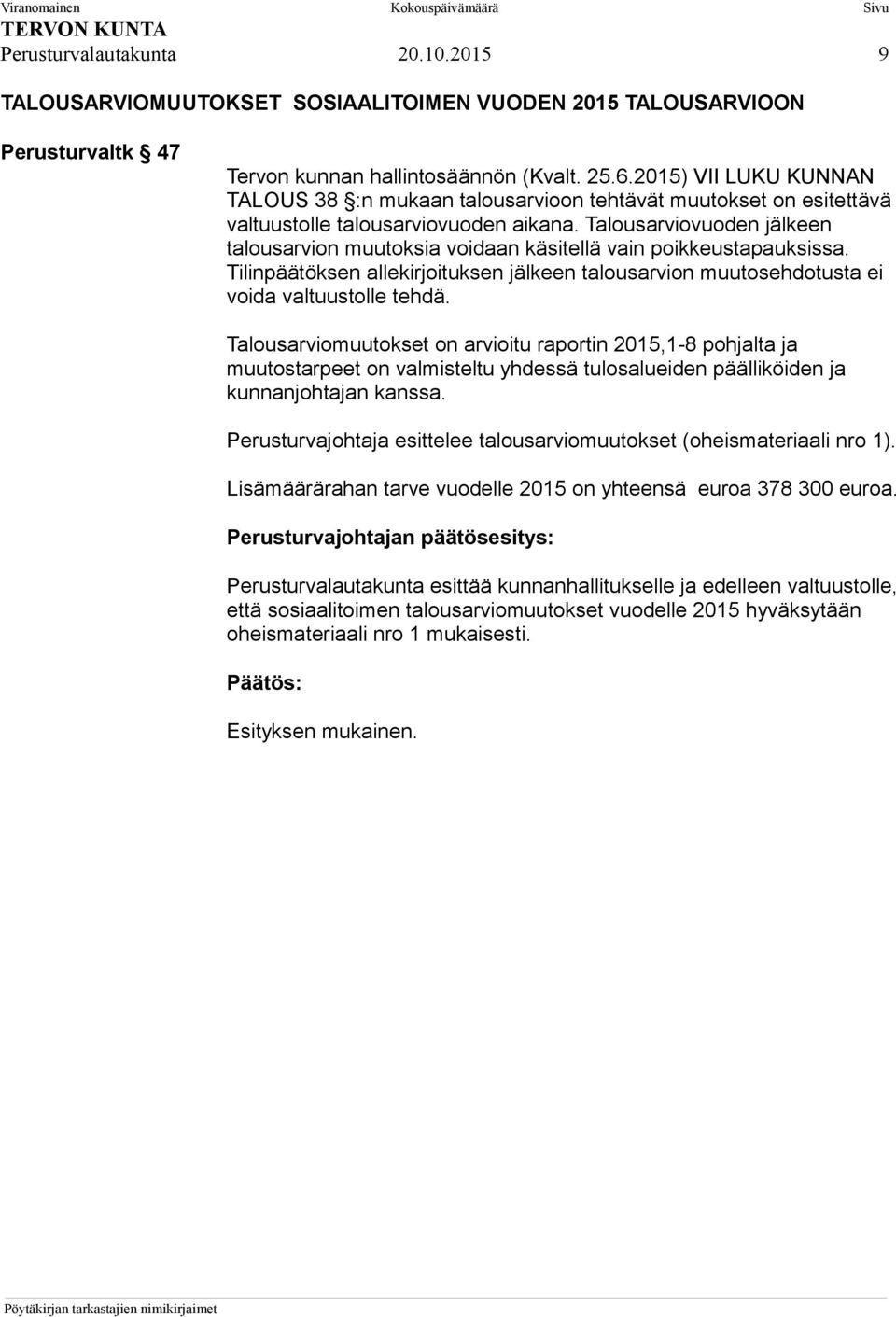 Viranomainen Kokouspäivämäärä Sivu
TERVON KUNTA
Perusturvalautakunta 20.10.2015 9

TALOUSARVIOMUUTOKSET SOSIAALITOIMEN VUODEN 2015 TALOUSARVIOON

Perusturvaltk § 47

Tervon kunnan hallintosäännön (Kvalt. 25.6.2015) VII LUKU KUNNAN TALOUS 38 §:n mukaan talousarvioon tehtävät muutokset on esitettävä valtuustolle talousarviovuoden aikana. Talousarviovuoden jälkeen talousarvion muutoksia voidaan käsitellä vain poikkeustapauksissa. Tilinpäätöksen allekirjoituksen jälkeen talousarvion muutosehdotusta ei voida valtuustolle tehdä.

Talousarviomuutokset on arvioitu raportin 2015,1-8 pohjalta ja muutostarpeet on valmisteltu yhdessä tulosalueiden päälliköiden ja kunnanjohtajan kanssa.

Perusturvajohtaja esittelee talousarviomuutokset (oheismateriaali nro 1).

Lisämäärärahan tarve vuodelle 2015 on yhteensä euroa 378 300 euroa.

Perusturvajohtajan päätösesitys:

Perusturvalautakunta esittää kunnanhallitukselle ja edelleen valtuustolle, että sosiaalitoimen talousarviomuutokset vuodelle 2015 hyväksytään oheismateriaali nro 1 mukaisesti.

Päätös:

Esityksen mukainen.

Pöytäkirjan tarkastajien nimikirjaimet